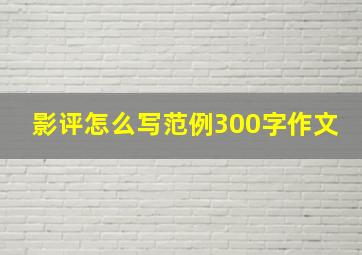 影评怎么写范例300字作文